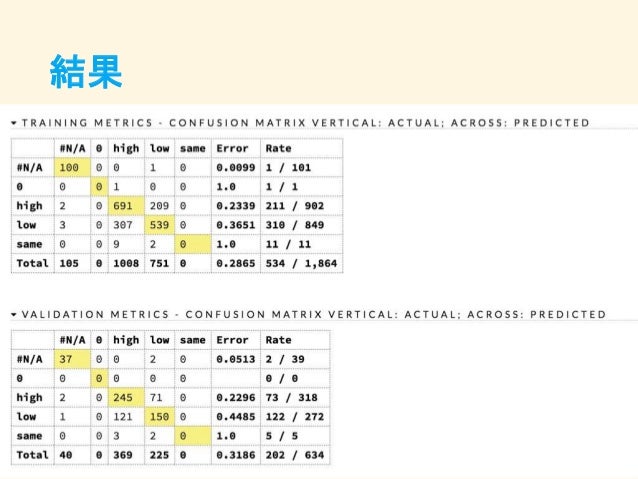 結果

▾ TRAINING METRICS - CONFUSION MATRIX VERTICAL: ACTUAL; ACROSS: PREDICTED

|  | #N/A | 0 | high | low | same | Error | Rate |
|---|---|---|---|---|---|---|---|
| #N/A | 100 | 0 | 0 | 1 | 0 | 0.0099 | 1 / 101 |
| 0 | 0 | 0 | 1 | 0 | 0 | 1.0 | 1 / 1 |
| high | 2 | 0 | 691 | 209 | 0 | 0.2339 | 211 / 902 |
| low | 3 | 0 | 307 | 539 | 0 | 0.3651 | 310 / 849 |
| same | 0 | 0 | 9 | 2 | 0 | 1.0 | 11 / 11 |
| Total | 105 | 0 | 1008 | 751 | 0 | 0.2865 | 534 / 1,864 |

▾ VALIDATION METRICS - CONFUSION MATRIX VERTICAL: ACTUAL; ACROSS: PREDICTED

|  | #N/A | 0 | high | low | same | Error | Rate |
|---|---|---|---|---|---|---|---|
| #N/A | 37 | 0 | 0 | 2 | 0 | 0.0513 | 2 / 39 |
| 0 | 0 | 0 | 0 | 0 | 0 |  | 0 / 0 |
| high | 2 | 0 | 245 | 71 | 0 | 0.2296 | 73 / 318 |
| low | 1 | 0 | 121 | 150 | 0 | 0.4485 | 122 / 272 |
| same | 0 | 0 | 3 | 2 | 0 | 1.0 | 5 / 5 |
| Total | 40 | 0 | 369 | 225 | 0 | 0.3186 | 202 / 634 |